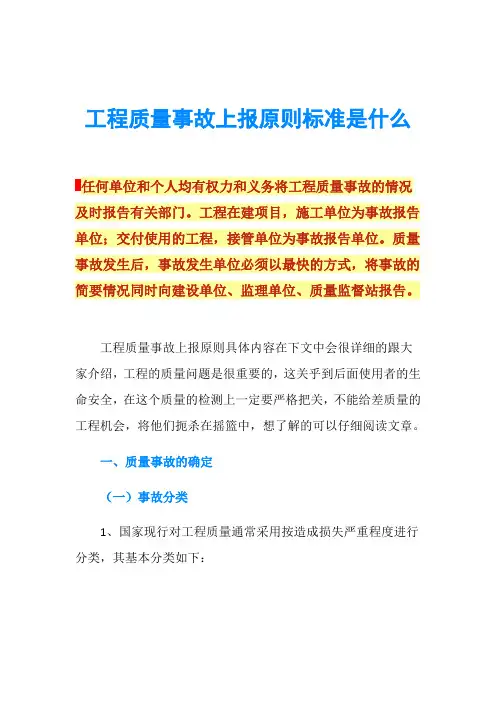 工程质量事故上报原则标准是什么

任何单位和个人均有权力和义务将工程质量事故的情况及时报告有关部门。工程在建项目，施工单位为事故报告单位；交付使用的工程，接管单位为事故报告单位。质量事故发生后，事故发生单位必须以最快的方式，将事故的简要情况同时向建设单位、监理单位、质量监督站报告。

工程质量事故上报原则具体内容在下文中会很详细的跟大家介绍，工程的质量问题是很重要的，这关乎到后面使用者的生命安全，在这个质量的检测上一定要严格把关，不能给差质量的工程机会，将他们扼杀在摇篮中，想了解的可以仔细阅读文章。

一、质量事故的确定

（一）事故分类

1、国家现行对工程质量通常采用按造成损失严重程度进行分类，其基本分类如下：